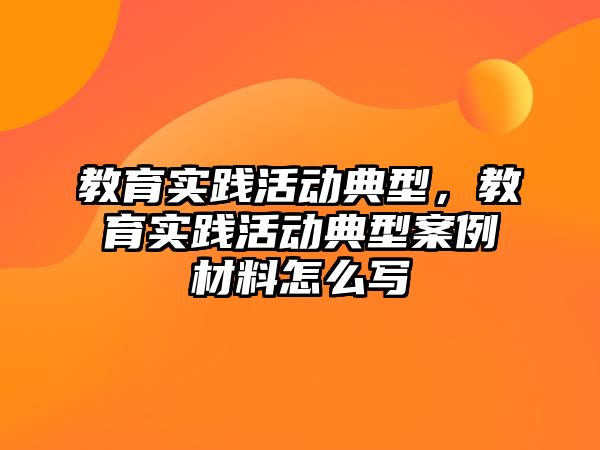 教育实践活动典型，教育实践活动典型案例材料怎么写